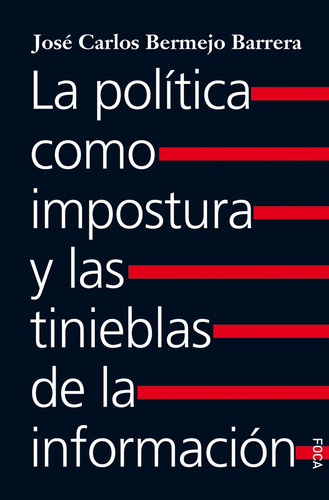 José Carlos Bermejo Barrera

La política como impostura y las tinieblas de la información

FOCA